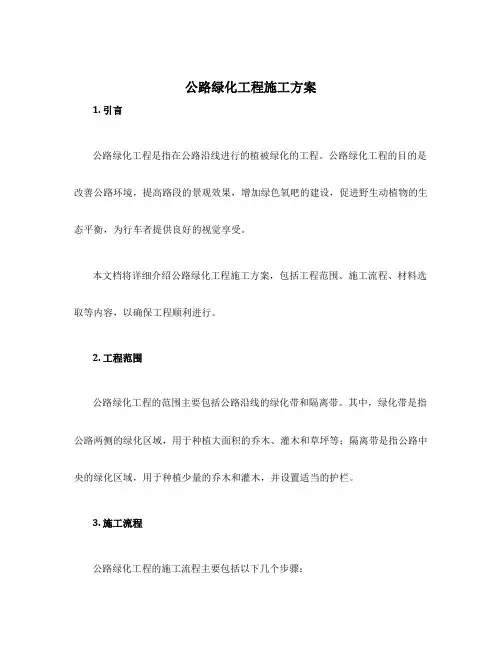 公路绿化工程施工方案

1. 引言

公路绿化工程是指在公路沿线进行的植被绿化的工程。公路绿化工程的目的是改善公路环境，提高路段的景观效果，增加绿色氧吧的建设，促进野生动植物的生态平衡，为行车者提供良好的视觉享受。

本文档将详细介绍公路绿化工程施工方案，包括工程范围、施工流程、材料选取等内容，以确保工程顺利进行。

2. 工程范围

公路绿化工程的范围主要包括公路沿线的绿化带和隔离带。其中，绿化带是指公路两侧的绿化区域，用于种植大面积的乔木、灌木和草坪等；隔离带是指公路中央的绿化区域，用于种植少量的乔木和灌木，并设置适当的护栏。

3. 施工流程

公路绿化工程的施工流程主要包括以下几个步骤：